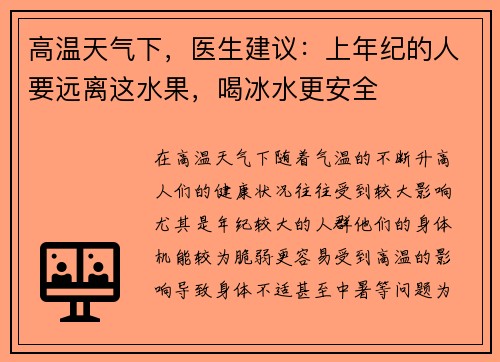 高温天气下，医生建议：上年纪的人要远离这水果，喝冰水更安全

在高温天气下随着气温的不断升高人们的健康状况往往受到较大影响尤其是年纪较大的人群他们的身体机能较为脆弱更容易受到高温的影响导致身体不适甚至中暑等问题为